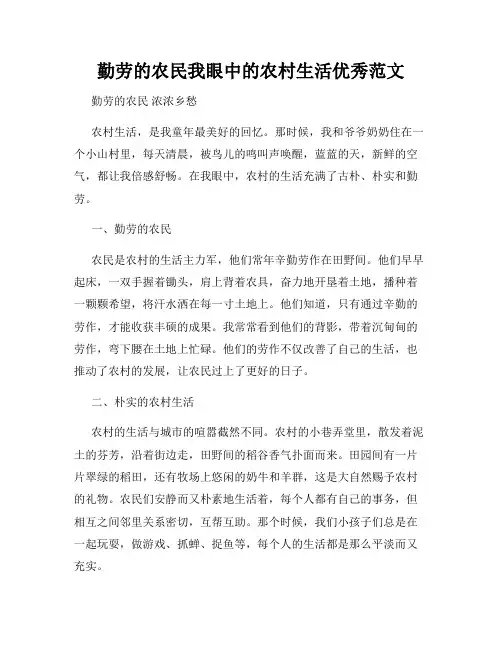 勤劳的农民我眼中的农村生活优秀范文

勤劳的农民 浓浓乡愁

农村生活，是我童年最美好的回忆。那时候，我和爷爷奶奶住在一个小山村里，每天清晨，被鸟儿的鸣叫声唤醒，蓝蓝的天，新鲜的空气，都让我倍感舒畅。在我眼中，农村的生活充满了古朴、朴实和勤劳。

一、勤劳的农民

农民是农村的生活主力军，他们常年辛勤劳作在田野间。他们早早起床，一双手握着锄头，肩上背着农具，奋力地开垦着土地，播种着一颗颗希望，将汗水洒在每一寸土地上。他们知道，只有通过辛勤的劳作，才能收获丰硕的成果。我常常看到他们的背影，带着沉甸甸的劳作，弯下腰在土地上忙碌。他们的劳作不仅改善了自己的生活，也推动了农村的发展，让农民过上了更好的日子。

二、朴实的农村生活

农村的生活与城市的喧嚣截然不同。农村的小巷弄堂里，散发着泥土的芬芳，沿着街边走，田野间的稻谷香气扑面而来。田园间有一片片翠绿的稻田，还有牧场上悠闲的奶牛和羊群，这是大自然赐予农村的礼物。农民们安静而又朴素地生活着，每个人都有自己的事务，但相互之间邻里关系密切，互帮互助。那个时候，我们小孩子们总是在一起玩耍，做游戏、抓蝉、捉鱼等，每个人的生活都是那么平淡而又充实。